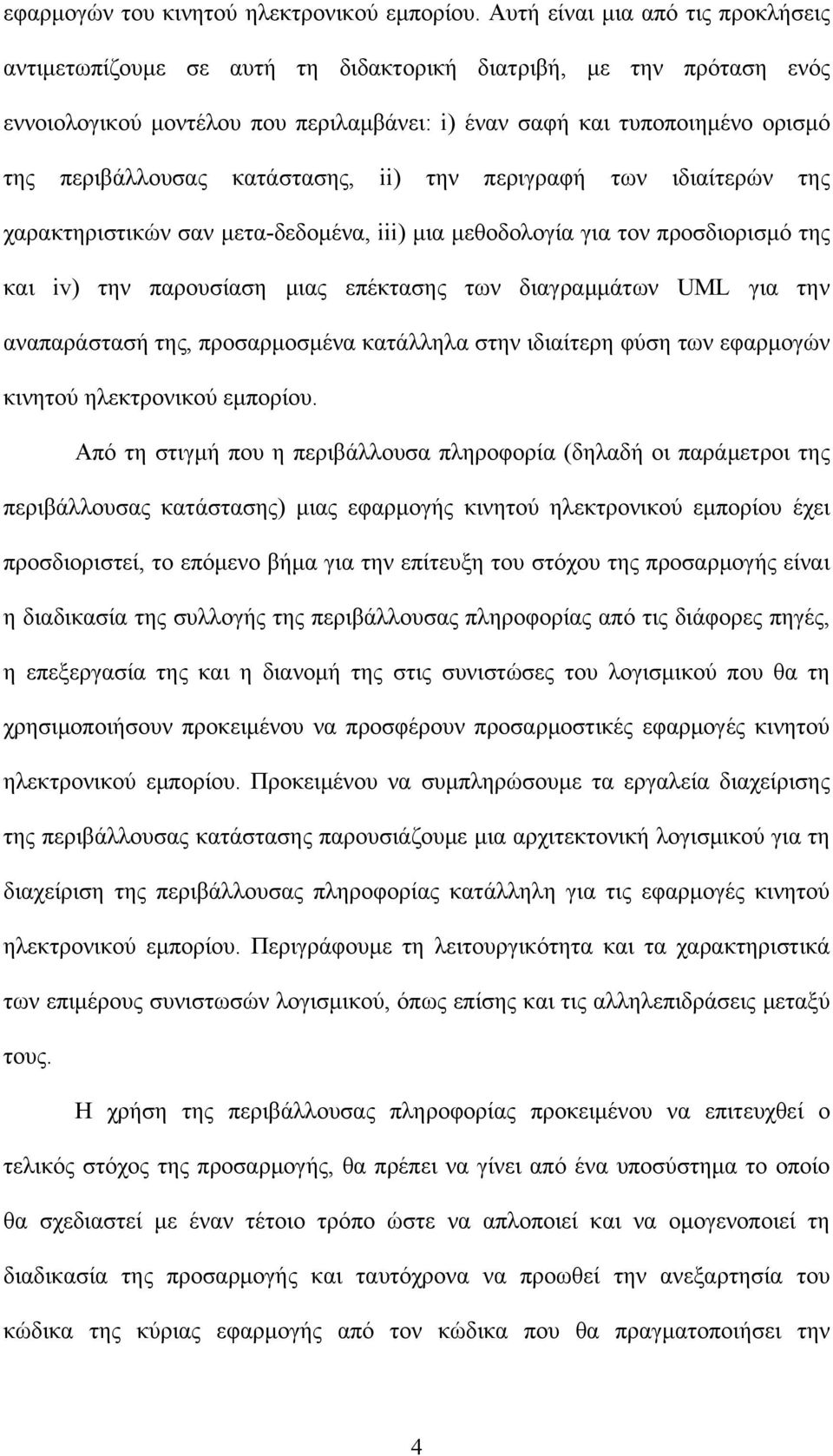 εφαρμογών του κινητού ηλεκτρονικού εμπορίου. Αυτή είναι μια από τις προκλήσεις αντιμετωπίζουμε σε αυτή τη διδακτορική διατριβή, με την πρόταση ενός εννοιολογικού μοντέλου που περιλαμβάνει: i) έναν σαφή και τυποποιημένο ορισμό της περιβάλλουσας κατάστασης, ii) την περιγραφή των ιδιαίτερών της χαρακτηριστικών σαν μετα-δεδομένα, iii) μια μεθοδολογία για τον προσδιορισμό της και iv) την παρουσίαση μιας επέκτασης των διαγραμμάτων UML για την αναπαράστασή της, προσαρμοσμένα κατάλληλα στην ιδιαίτερη φύση των εφαρμογών κινητού ηλεκτρονικού εμπορίου.

Από τη στιγμή που η περιβάλλουσα πληροφορία (δηλαδή οι παράμετροι της περιβάλλουσας κατάστασης) μιας εφαρμογής κινητού ηλεκτρονικού εμπορίου έχει προσδιοριστεί, το επόμενο βήμα για την επίτευξη του στόχου της προσαρμογής είναι η διαδικασία της συλλογής της περιβάλλουσας πληροφορίας από τις διάφορες πηγές, η επεξεργασία της και η διανομή της στις συνιστώσες του λογισμικού που θα τη χρησιμοποιήσουν προκειμένου να προσφέρουν προσαρμοστικές εφαρμογές κινητού ηλεκτρονικού εμπορίου. Προκειμένου να συμπληρώσουμε τα εργαλεία διαχείρισης της περιβάλλουσας κατάστασης παρουσιάζουμε μια αρχιτεκτονική λογισμικού για τη διαχείριση της περιβάλλουσας πληροφορίας κατάλληλη για τις εφαρμογές κινητού ηλεκτρονικού εμπορίου. Περιγράφουμε τη λειτουργικότητα και τα χαρακτηριστικά των επιμέρους συνιστωσών λογισμικού, όπως επίσης και τις αλληλεπιδράσεις μεταξύ τους.

Η χρήση της περιβάλλουσας πληροφορίας προκειμένου να επιτευχθεί ο τελικός στόχος της προσαρμογής, θα πρέπει να γίνει από ένα υποσύστημα το οποίο θα σχεδιαστεί με έναν τέτοιο τρόπο ώστε να απλοποιεί και να ομογενοποιεί τη διαδικασία της προσαρμογής και ταυτόχρονα να προωθεί την ανεξαρτησία του κώδικα της κύριας εφαρμογής από τον κώδικα που θα πραγματοποιήσει την

4